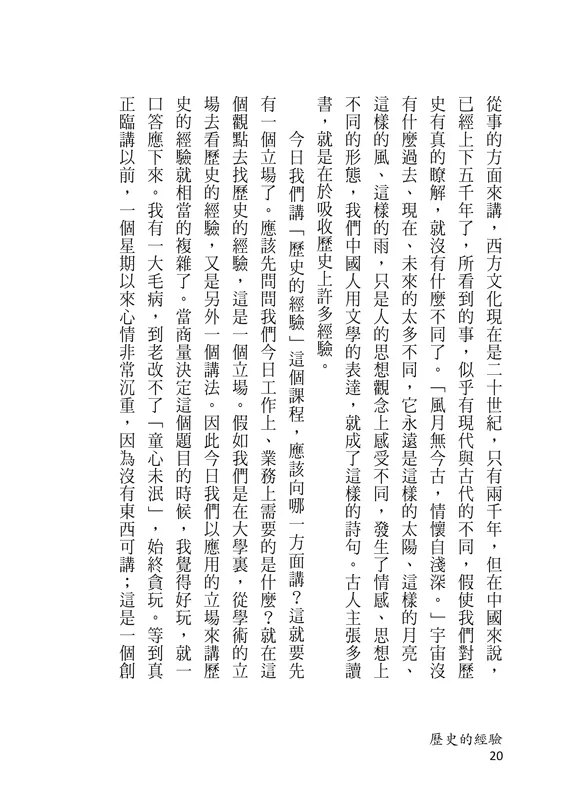 從事的方面來講，西方文化現在是二十世紀，只有兩千年，但在中國來說，已經上下五千年了，所看到的事，似乎有現代與古代的不同，假使我們對歷史有真的瞭解，就沒有什麼不同了。「風月無今古，情懷自淺深。」宇宙沒有什麼過去、現在、未來的太多不同，它永遠是這樣的太陽、這樣的月亮、這樣的風、這樣的雨，只是人的思想觀念上感受不同，發生了情感、思想上不同的形態，我們中國人用文學的表達，就成了這樣的詩句。古人主張多讀書，就是在於吸收歷史上許多經驗。

今日我們講「歷史的經驗」這個課程，應該向哪一方面講？這就要先有一個立場了。應該先問問我們今日工作上、業務上需要的是什麼？就在這個觀點去找歷史的經驗，這是一個立場。假如我們是在大學裏，從學術的立場去看歷史的經驗，又是另外一個講法。因此今日我們以應用的立場來講歷史的經驗就相當的複雜了。當商量決定這個題目的時候，我覺得好玩，就一口答應下來。我有一大毛病，到老改不了「童心未泯」，始終貪玩。等到真正臨講以前，一個星期以來心情非常沉重，因為沒有東西可講；這是一個創

歷史的經驗
20